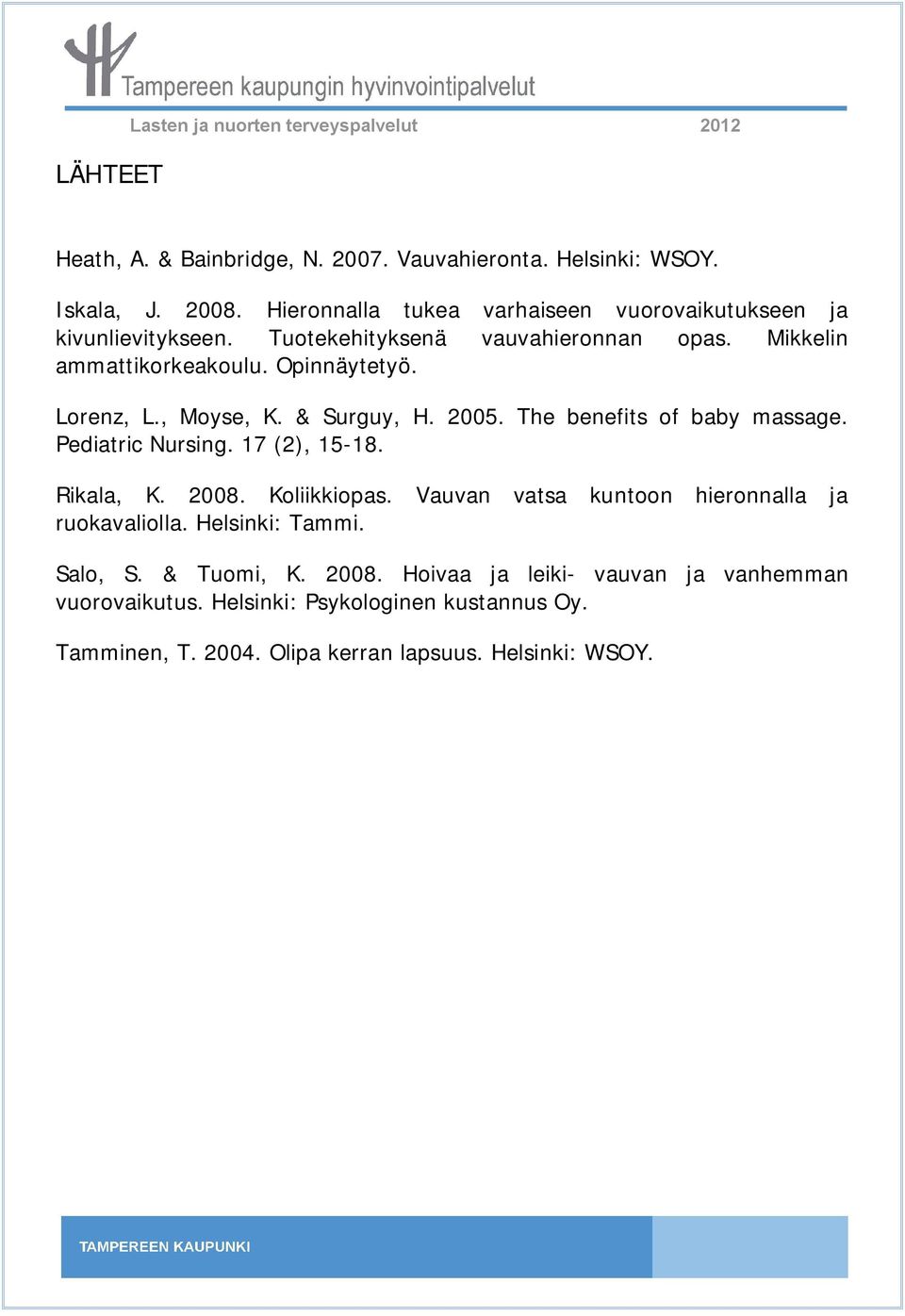 Tampereen kaupungin hyvinvointipalvelut
Lasten ja nuorten terveyspalvelut 2012

LÄHTEET

Heath, A. & Bainbridge, N. 2007. Vauvahieronta. Helsinki: WSOY.

Iskala, J. 2008. Hieronnalla tukea varhaiseen vuorovaikutukseen ja kivunlievitykseen. Tuotekehityksenä vauvahieronnan opas. Mikkelin ammattikorkeakoulu. Opinnäytetyö.

Lorenz, L., Moyse, K. & Surguy, H. 2005. The benefits of baby massage. Pediatric Nursing. 17 (2), 15-18.

Rikala, K. 2008. Koliikkiopas. Vauvan vatsa kuntoon hieronnalla ja ruokavaliolla. Helsinki: Tammi.

Salo, S. & Tuomi, K. 2008. Hoivaa ja leiki- vauvan ja vanhemman vuorovaikutus. Helsinki: Psykologinen kustannus Oy.

Tamminen, T. 2004. Olipa kerran lapsuus. Helsinki: WSOY.

TAMPEREEN KAUPUNKI